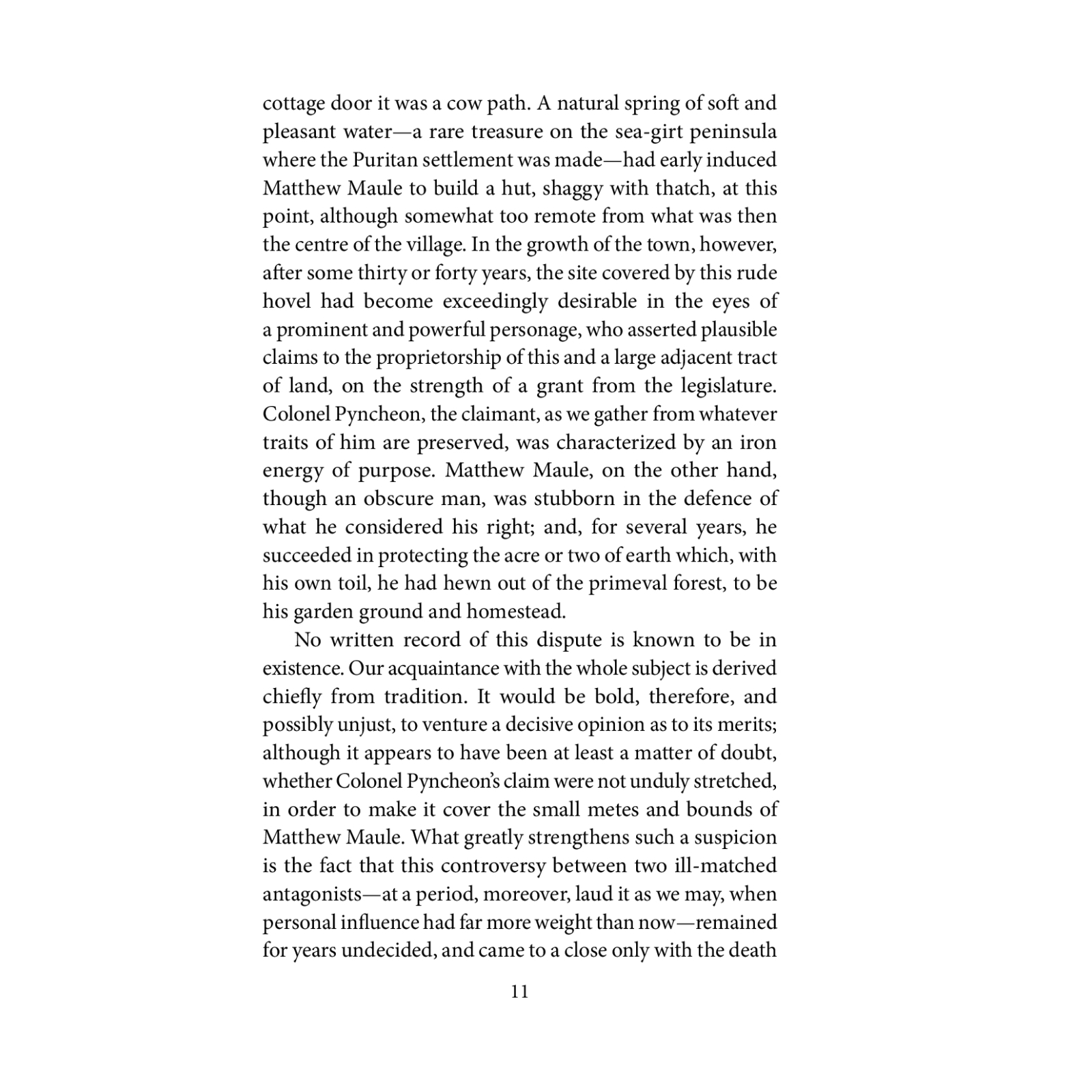 cottage door it was a cow path. A natural spring of soft and pleasant water—a rare treasure on the sea-girt peninsula where the Puritan settlement was made—had early induced Matthew Maule to build a hut, shaggy with thatch, at this point, although somewhat too remote from what was then the centre of the village. In the growth of the town, however, after some thirty or forty years, the site covered by this rude hovel had become exceedingly desirable in the eyes of a prominent and powerful personage, who asserted plausible claims to the proprietorship of this and a large adjacent tract of land, on the strength of a grant from the legislature. Colonel Pyncheon, the claimant, as we gather from whatever traits of him are preserved, was characterized by an iron energy of purpose. Matthew Maule, on the other hand, though an obscure man, was stubborn in the defence of what he considered his right; and, for several years, he succeeded in protecting the acre or two of earth which, with his own toil, he had hewn out of the primeval forest, to be his garden ground and homestead.

No written record of this dispute is known to be in existence. Our acquaintance with the whole subject is derived chiefly from tradition. It would be bold, therefore, and possibly unjust, to venture a decisive opinion as to its merits; although it appears to have been at least a matter of doubt, whether Colonel Pyncheon's claim were not unduly stretched, in order to make it cover the small metes and bounds of Matthew Maule. What greatly strengthens such a suspicion is the fact that this controversy between two ill-matched antagonists—at a period, moreover, laud it as we may, when personal influence had far more weight than now—remained for years undecided, and came to a close only with the death

11